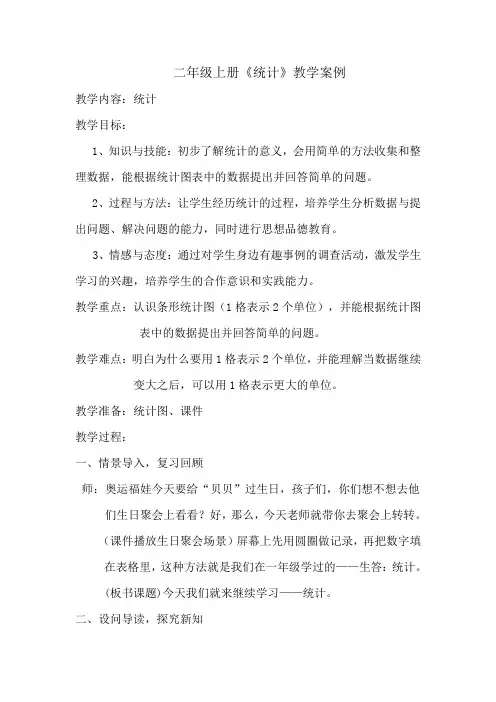 二年级上册《统计》教学案例

教学内容：统计

教学目标：

1、知识与技能：初步了解统计的意义，会用简单的方法收集和整理数据，能根据统计图表中的数据提出并回答简单的问题。

2、过程与方法：让学生经历统计的过程，培养学生分析数据与提出问题、解决问题的能力，同时进行思想品德教育。

3、情感与态度：通过对学生身边有趣事例的调查活动，激发学生学习的兴趣，培养学生的合作意识和实践能力。

教学重点：认识条形统计图（1格表示2个单位），并能根据统计图表中的数据提出并回答简单的问题。

教学难点：明白为什么要用1格表示2个单位，并能理解当数据继续变大之后，可以用1格表示更大的单位。

教学准备：统计图、课件

教学过程：

一、情景导入，复习回顾

师：奥运福娃今天要给“贝贝”过生日，孩子们，你们想不想去他们生日聚会上看看？好，那么，今天老师就带你去聚会上转转。（课件播放生日聚会场景）屏幕上先用圆圈做记录，再把数字填在表格里，这种方法就是我们在一年级学过的——生答：统计。（板书课题）今天我们就来继续学习——统计。

二、设问导读，探究新知